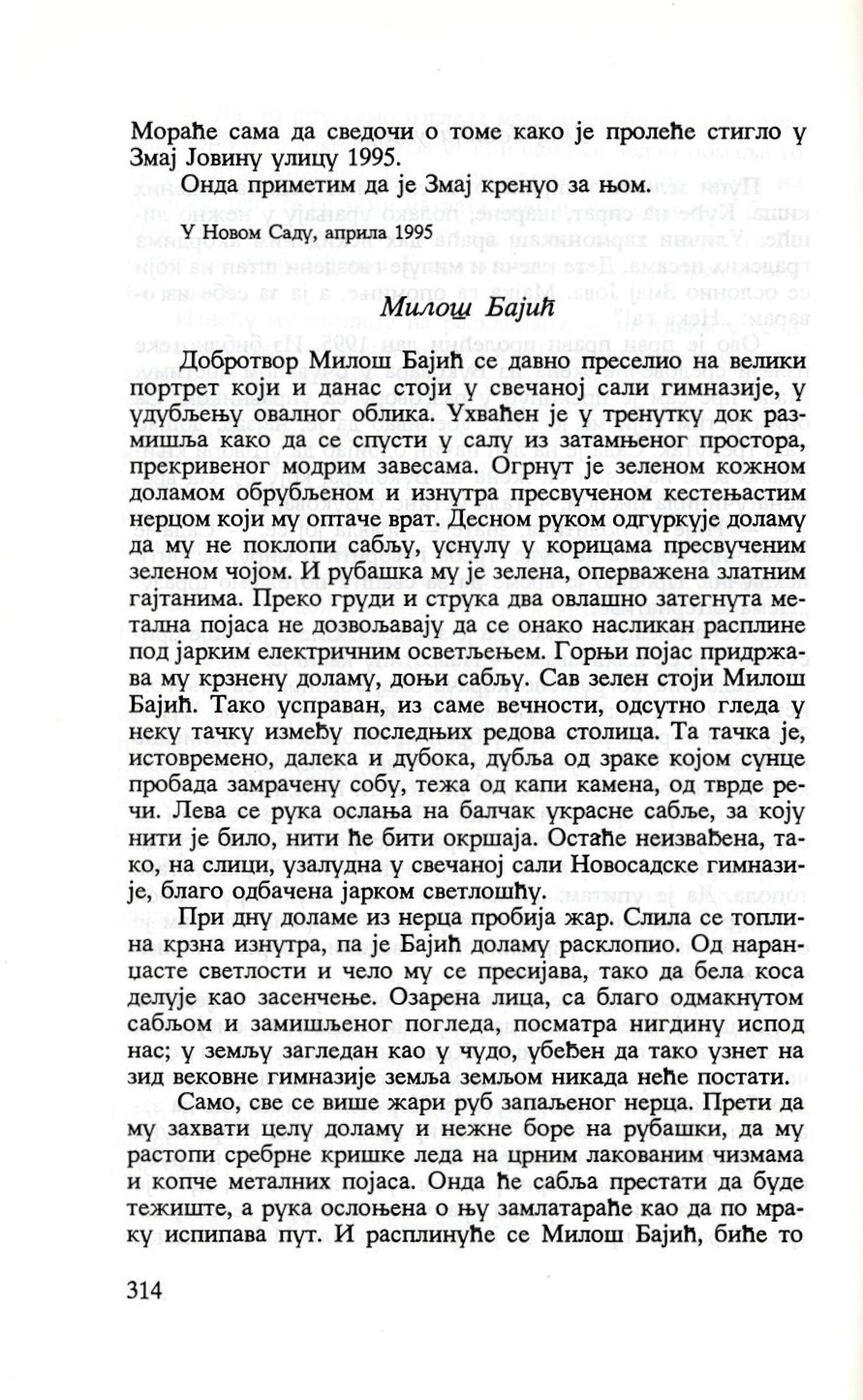 Мораће сама да сведочи о томе како је пролеће стигло у Змај Јовину улицу 1995.

Онда приметим да је Змај кренуо за њом.

У Новом Саду, априла 1995

Милош Бајић

Добротвор Милош Бајић се давно преселио на велики портрет који и данас стоји у свечаној сали гимназије, у удубљењу овалног облика. Ухваћен је у тренутку док размишља како да се спусти у салу из затамњеног простора, прекривеног модрим завесама. Огрнут је зеленом кожном доламом обрубљеном и изнутра пресвученом кестењастим нерцом који му оптаче врат. Десном руком одгуркује доламу да му не поклопи сабљу, уснулу у корицама пресвученим зеленом чојом. И рубашка му је зелена, оперважена златним гајтанима. Преко груди и струка два овлашно затегнута метална појаса не дозвољавају да се онако насликан расплине под јарким електричним осветљењем. Горњи појас придржава му крзнену доламу, доњи сабљу. Сав зелен стоји Милош Бајић. Тако усправан, из саме вечности, одсутно гледа у неку тачку између последњих редова столица. Та тачка је, истовремено, далека и дубока, дубља од зраке којом сунце пробада замрачену собу, тежа од капи камена, од тврде речи. Лева се рука ослања на балчак украсне сабље, за коју нити је било, нити ће бити окршаја. Остаће неизвађена, тако, на слици, узалудна у свечаној сали Новосадске гимназије, благо одбачена јарком светлошћу.

При дну доламе из нерца пробија жар. Слила се топлина крзна изнутра, па је Бајић доламу расклопио. Од наранџасте светлости и чело му се пресијава, тако да бела коса делује као засенчење. Озарена лица, са благо одмакнутом сабљом и замишљеног погледа, посматра нигдину испод нас; у земљу загледан као у чудо, убеђен да тако узнет на зид вековне гимназије земља земљом никада неће постати.

Само, све се више жари руб запаљеног нерца. Прети да му захвати целу доламу и нежне боре на рубашки, да му растопи сребрне кришке леда на црним лакованим чизмама и копче металних појаса. Онда ће сабља престати да буде тежиште, а рука ослоњена о њу замлатараће као да по мраку испипава пут. И расплинуће се Милош Бајић, биће то

314